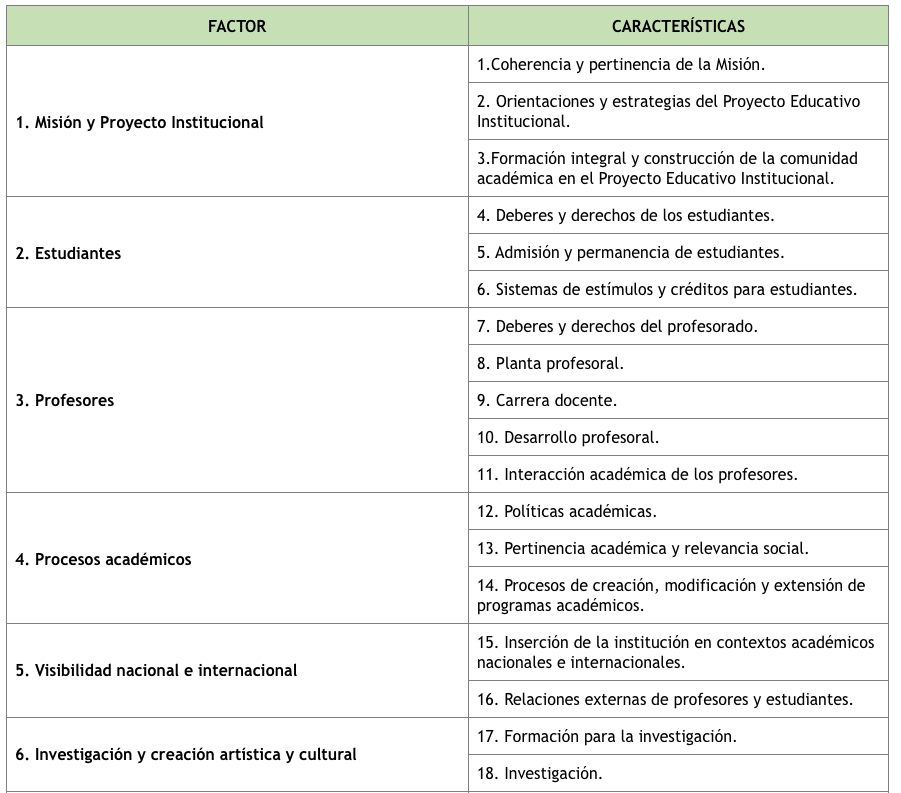 | FACTOR | CARACTERÍSTICAS |
|---|---|
| 1. Misión y Proyecto Institucional | 1.Coherencia y pertinencia de la Misión. |
| | 2. Orientaciones y estrategias del Proyecto Educativo Institucional. |
| | 3.Formación integral y construcción de la comunidad académica en el Proyecto Educativo Institucional. |
| 2. Estudiantes | 4. Deberes y derechos de los estudiantes. |
| | 5. Admisión y permanencia de estudiantes. |
| | 6. Sistemas de estímulos y créditos para estudiantes. |
| 3. Profesores | 7. Deberes y derechos del profesorado. |
| | 8. Planta profesoral. |
| | 9. Carrera docente. |
| | 10. Desarrollo profesoral. |
| | 11. Interacción académica de los profesores. |
| 4. Procesos académicos | 12. Políticas académicas. |
| | 13. Pertinencia académica y relevancia social. |
| | 14. Procesos de creación, modificación y extensión de programas académicos. |
| 5. Visibilidad nacional e internacional | 15. Inserción de la institución en contextos académicos nacionales e internacionales. |
| | 16. Relaciones externas de profesores y estudiantes. |
| 6. Investigación y creación artística y cultural | 17. Formación para la investigación. |
| | 18. Investigación. |